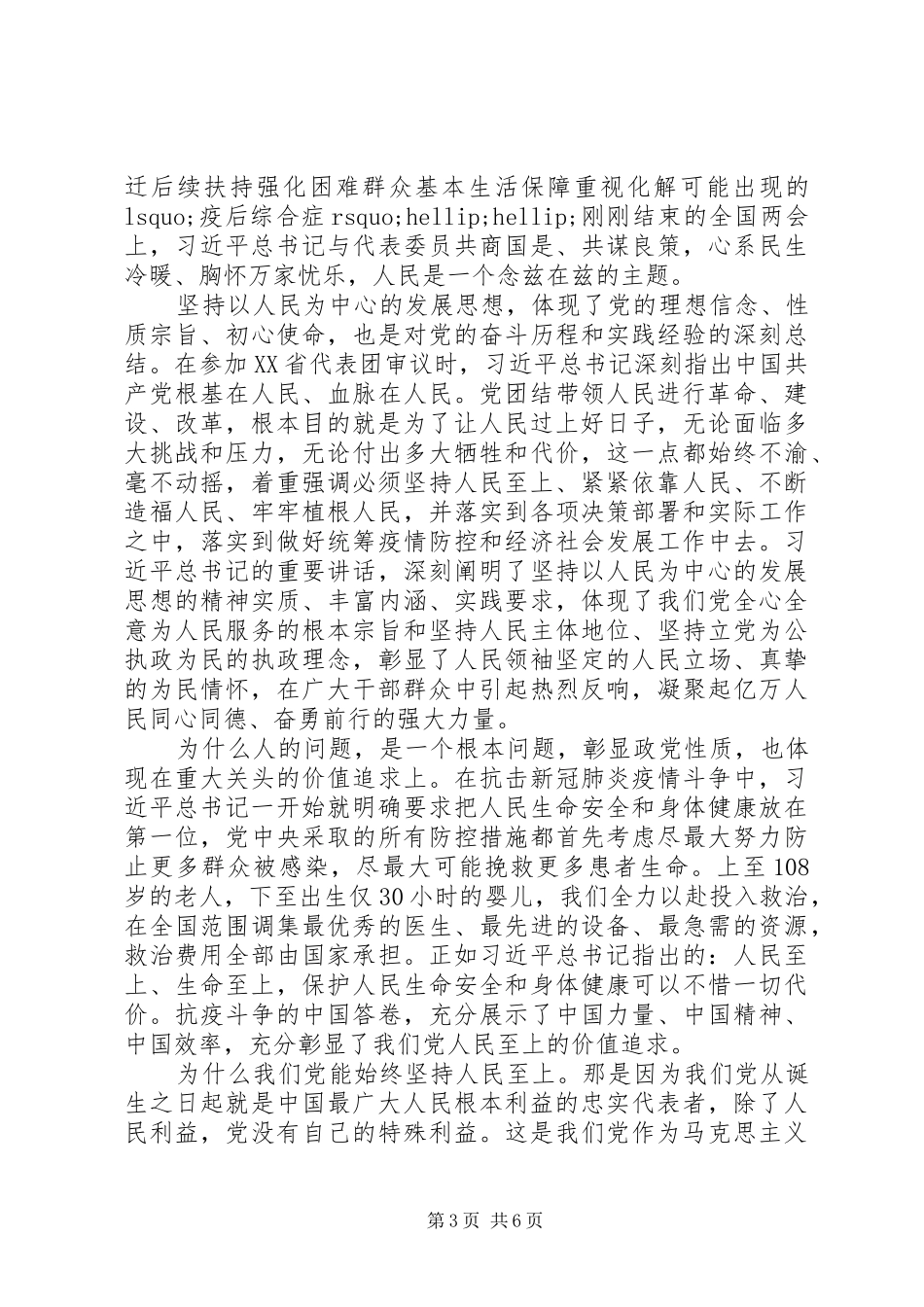 迁后续扶持强化困难群众基本生活保障重视化解可能出现的lsquo;疫后综合症rsquo;hellip;hellip;刚刚结束的全国两会上，习近平总书记与代表委员共商国是、共谋良策，心系民生冷暖、胸怀万家忧乐，人民是一个念兹在兹的主题。

坚持以人民为中心的发展思想，体现了党的理想信念、性质宗旨、初心使命，也是对党的奋斗历程和实践经验的深刻总结。在参加XX省代表团审议时，习近平总书记深刻指出中国共产党根基在人民、血脉在人民。党团结带领人民进行革命、建设、改革，根本目的就是为了让人民过上好日子，无论面临多大挑战和压力，无论付出多大牺牲和代价，这一点都始终不渝、毫不动摇，着重强调必须坚持人民至上、紧紧依靠人民、不断造福人民、牢牢植根人民，并落实到各项决策部署和实际工作之中，落实到做好统筹疫情防控和经济社会发展工作中去。习近平总书记的重要讲话，深刻阐明了坚持以人民为中心的发展思想的精神实质、丰富内涵、实践要求，体现了我们党全心全意为人民服务的根本宗旨和坚持人民主体地位、坚持立党为公执政为民的执政理念，彰显了人民领袖坚定的人民立场、真挚的为民情怀，在广大干部群众中引起热烈反响，凝聚起亿万人民同心同德、奋勇前行的强大力量。

为什么人的问题，是一个根本问题，彰显政党性质，也体现在重大关头的价值追求上。在抗击新冠肺炎疫情斗争中，习近平总书记一开始就明确要求把人民生命安全和身体健康放在第一位，党中央采取的所有防控措施都首先考虑尽最大努力防止更多群众被感染，尽最大可能挽救更多患者生命。上至108岁的老人，下至出生仅30小时的婴儿，我们全力以赴投入救治，在全国范围调集最优秀的医生、最先进的设备、最急需的资源，救治费用全部由国家承担。正如习近平总书记指出的：人民至上、生命至上，保护人民生命安全和身体健康可以不惜一切代价。抗疫斗争的中国答卷，充分展示了中国力量、中国精神、中国效率，充分彰显了我们党人民至上的价值追求。

为什么我们党能始终坚持人民至上。那是因为我们党从诞生之日起就是中国最广大人民根本利益的忠实代表者，除了人民利益，党没有自己的特殊利益。这是我们党作为马克思主义

第3页 共6页